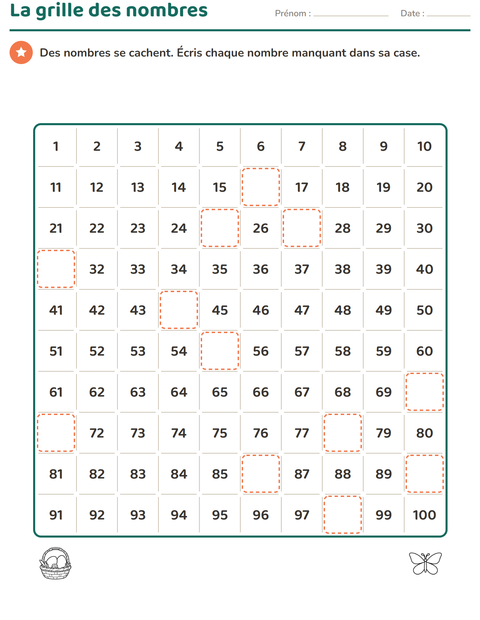 La grille des nombres

Prénom : ____ Date : ____

Des nombres se cachent. Écris chaque nombre manquant dans sa case.

| 1 | 2 | 3 | 4 | 5 | 6 | 7 | 8 | 9 | 10 |
|---|---|---|---|---|---|---|---|---|---|
| 11 | 12 | 13 | 14 | 15 |  | 17 | 18 | 19 | 20 |
| 21 | 22 | 23 | 24 |  | 26 |  | 28 | 29 | 30 |
|  | 32 | 33 | 34 | 35 | 36 | 37 | 38 | 39 | 40 |
| 41 | 42 | 43 |  | 45 | 46 | 47 | 48 | 49 | 50 |
| 51 | 52 | 53 | 54 |  | 56 | 57 | 58 | 59 | 60 |
| 61 | 62 | 63 | 64 | 65 | 66 | 67 | 68 | 69 |  |
|  | 72 | 73 | 74 | 75 | 76 | 77 |  | 79 | 80 |
| 81 | 82 | 83 | 84 | 85 |  | 87 | 88 | 89 |  |
| 91 | 92 | 93 | 94 | 95 | 96 | 97 |  | 99 | 100 |